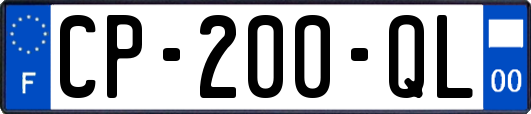 F
CP-200-QL
00